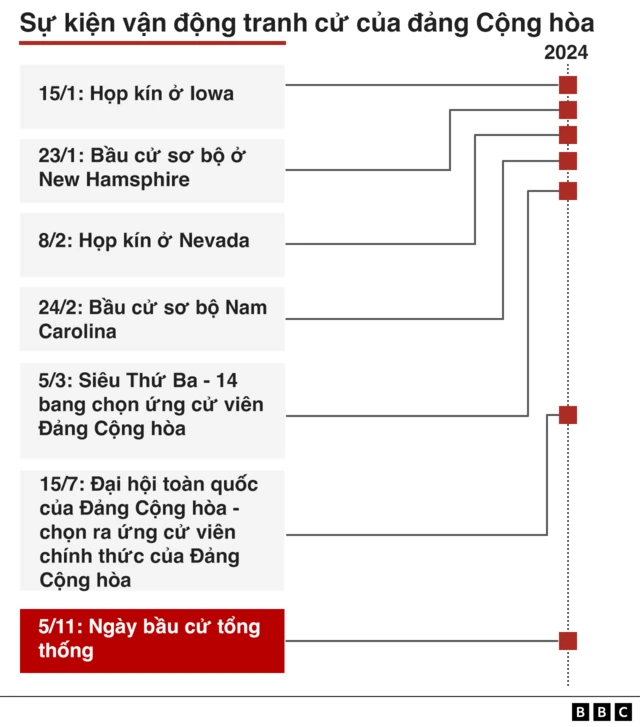 Sự kiện vận động tranh cử của đảng Cộng hòa

2024

15/1: Họp kín ở Iowa

23/1: Bầu cử sơ bộ ở New Hamsphire

8/2: Họp kín ở Nevada

24/2: Bầu cử sơ bộ Nam Carolina

5/3: Siêu Thứ Ba - 14 bang chọn ứng cử viên Đảng Cộng hòa

15/7: Đại hội toàn quốc của Đảng Cộng hòa - chọn ra ứng cử viên chính thức của Đảng Cộng hòa

5/11: Ngày bầu cử tổng thống

BBC